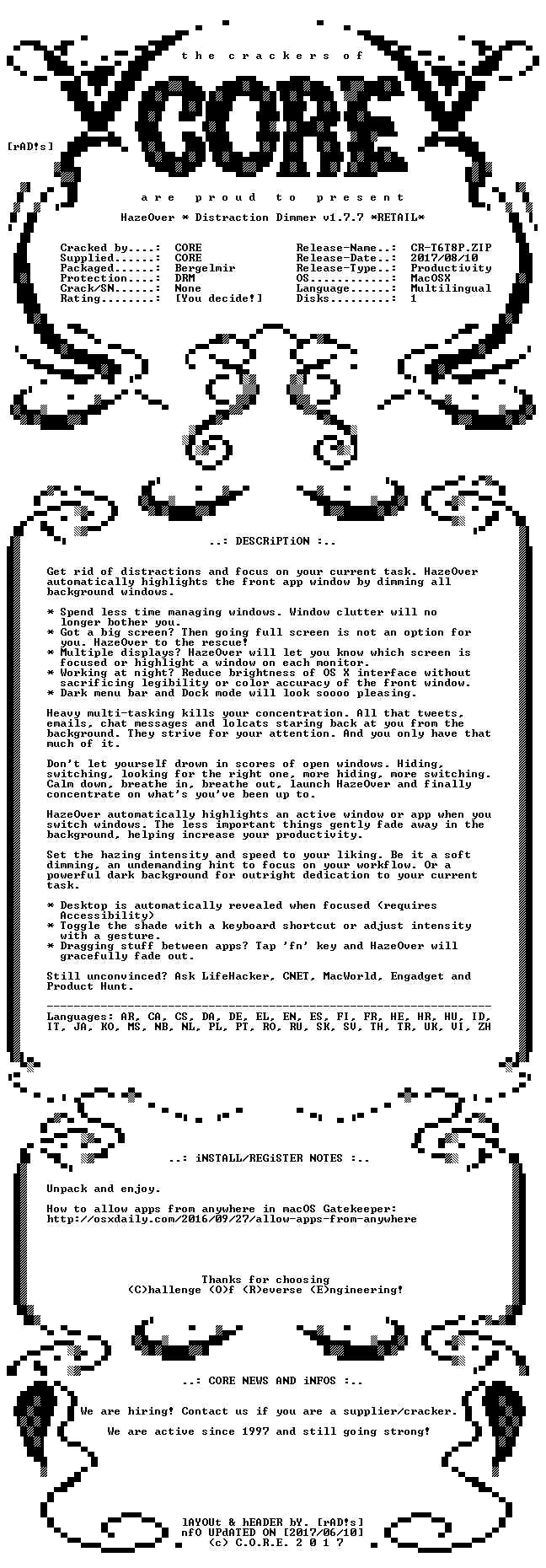 the crackers of

CORE

[rAD!s]

are proud to present

HazeOver * Distraction Dimmer v1.7.7 *RETAIL*

Cracked by....: CORE
Supplied......: CORE
Packaged......: Bergelmir
Protection....: DRM
Crack/SN......: None
Rating........: [You decide!]

Release-Name..: CR-T6T8P.ZIP
Release-Date..: 2017/08/10
Release-Type..: Productivity
OS............: MacOSX
Language......: Multilingual
Disks.........: 1

..: DESCRiPTiON :..

Get rid of distractions and focus on your current task. HazeOver automatically highlights the front app window by dimming all background windows.

* Spend less time managing windows. Window clutter will no longer bother you.
* Got a big screen? Then going full screen is not an option for you. HazeOver to the rescue!
* Multiple displays? HazeOver will let you know which screen is focused or highlight a window on each monitor.
* Working at night? Reduce brightness of OS X interface without sacrificing legibility or color accuracy of the front window.
* Dark menu bar and Dock mode will look soooo pleasing.

Heavy multi-tasking kills your concentration. All that tweets, emails, chat messages and lolcats staring back at you from the background. They strive for your attention. And you only have that much of it.

Don't let yourself drown in scores of open windows. Hiding, switching, looking for the right one, more hiding, more switching. Calm down, breathe in, breathe out, launch HazeOver and finally concentrate on what's you've been up to.

HazeOver automatically highlights an active window or app when you switch windows. The less important things gently fade away in the background, helping increase your productivity.

Set the hazing intensity and speed to your liking. Be it a soft dimming, an undemanding hint to focus on your workflow. Or a powerful dark background for outright dedication to your current task.

* Desktop is automatically revealed when focused (requires Accessibility)
* Toggle the shade with a keyboard shortcut or adjust intensity with a gesture.
* Dragging stuff between apps? Tap 'fn' key and HazeOver will gracefully fade out.

Still unconvinced? Ask LifeHacker, CNET, MacWorld, Engadget and Product Hunt.

Languages: AR, CA, CS, DA, DE, EL, EN, ES, FI, FR, HE, HR, HU, ID, IT, JA, KO, MS, NB, NL, PL, PT, RO, RU, SK, SV, TH, TR, UK, VI, ZH

..: iNSTALL/REGiSTER NOTES :..

Unpack and enjoy.

How to allow apps from anywhere in macOS Gatekeeper:
http://osxdaily.com/2016/09/27/allow-apps-from-anywhere

Thanks for choosing
(C)hallenge (O)f (R)everse (E)ngineering!

..: CORE NEWS AND iNFOS :..

We are hiring! Contact us if you are a supplier/cracker.

We are active since 1997 and still going strong!

lAYOUt & hEADER bY. [rAD!s]
nfO UPdATED ON [2017/06/10]
(c) C.O.R.E. 2 0 1 7